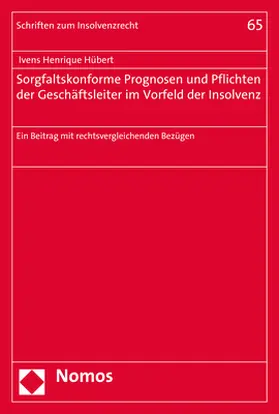 Schriften zum Insolvenzrecht

65

Ivens Henrique Hübert

Sorgfaltskonforme Prognosen und Pflichten der Geschäftsleiter im Vorfeld der Insolvenz

Ein Beitrag mit rechtsvergleichenden Bezügen

Nomos